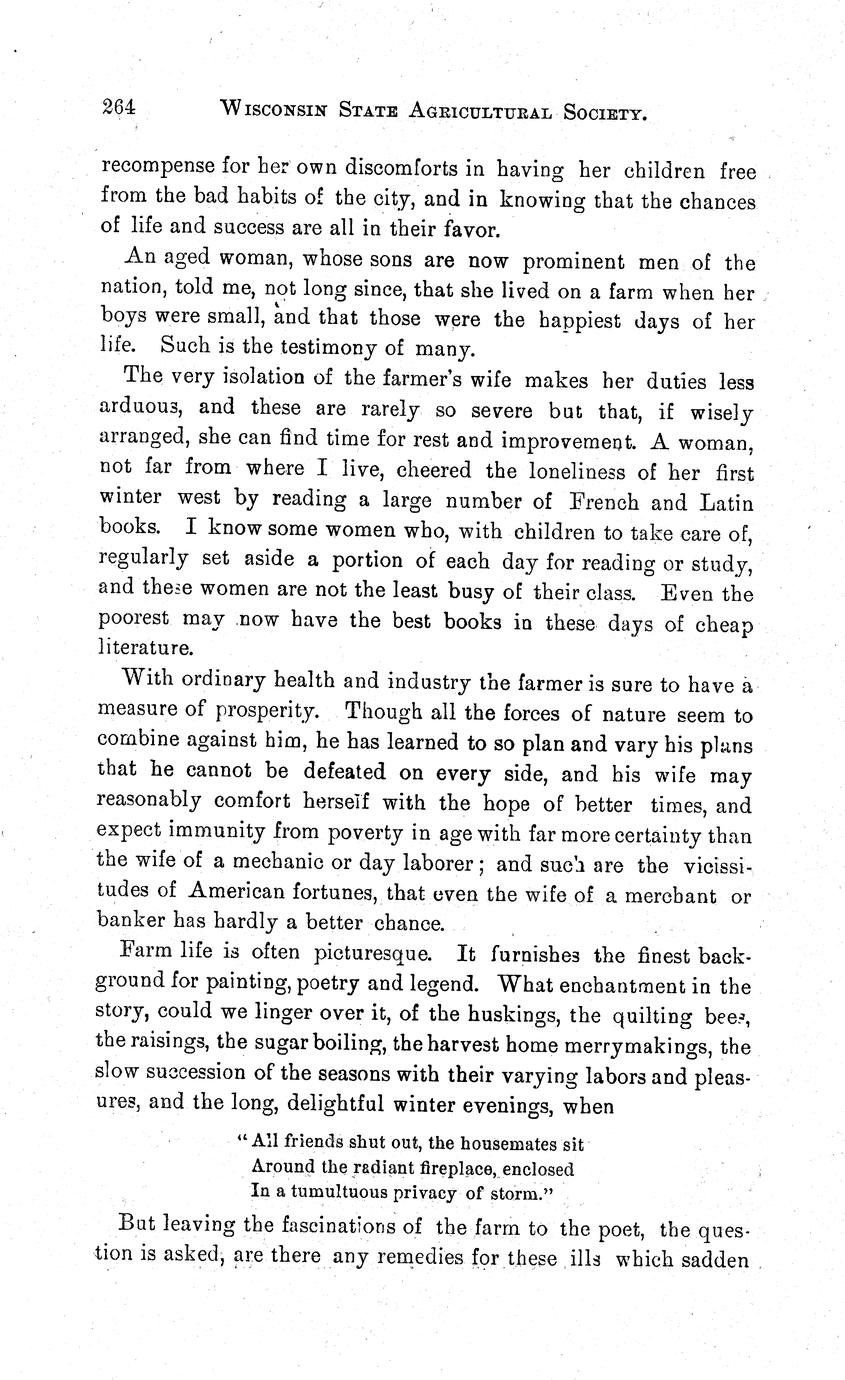 264 WISCONSIN STATE AGRICULTURAL SOCIETY.

recompense for her own discomforts in having her children free from the bad habits of the city, and in knowing that the chances of life and success are all in their favor.

An aged woman, whose sons are now prominent men of the nation, told me, not long since, that she lived on a farm when her boys were small, and that those were the happiest days of her life. Such is the testimony of many.

The very isolation of the farmer's wife makes her duties less arduous, and these are rarely so severe but that, if wisely arranged, she can find time for rest and improvement. A woman, not far from where I live, cheered the loneliness of her first winter west by reading a large number of French and Latin books. I know some women who, with children to take care of, regularly set aside a portion of each day for reading or study, and these women are not the least busy of their class. Even the poorest may now have the best books in these days of cheap literature.

With ordinary health and industry the farmer is sure to have a measure of prosperity. Though all the forces of nature seem to combine against him, he has learned to so plan and vary his plans that he cannot be defeated on every side, and his wife may reasonably comfort herself with the hope of better times, and expect immunity from poverty in age with far more certainty than the wife of a mechanic or day laborer; and such are the vicissitudes of American fortunes, that even the wife of a merchant or banker has hardly a better chance.

Farm life is often picturesque. It furnishes the finest background for painting, poetry and legend. What enchantment in the story, could we linger over it, of the huskings, the quilting bees, the raisings, the sugar boiling, the harvest home merrymakings, the slow succession of the seasons with their varying labors and pleasures, and the long, delightful winter evenings, when

"All friends shut out, the housemates sit
Around the radiant fireplace, enclosed
In a tumultuous privacy of storm."

But leaving the fascinations of the farm to the poet, the question is asked, are there any remedies for these ills which sadden